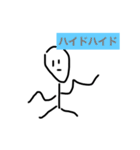 ハイドハイド